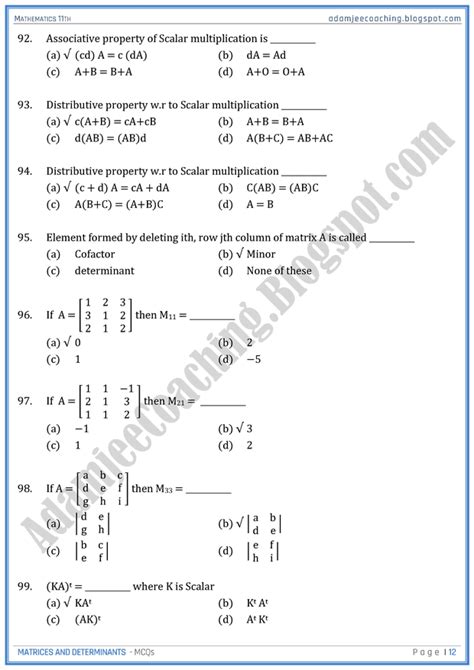 MATHEMATICS 11TH
adamjeecoaching.blogspot.com

92. Associative property of Scalar multiplication is ________
(a) √ (cd) A = c (dA)
(b) dA = Ad
(c) A+B = B+A
(d) A+O = O+A

93. Distributive property w.r to Scalar multiplication ________
(a) √ c(A+B) = cA+cB
(b) A+B = B+A
(c) d(AB) = (AB)d
(d) A(B+C) = AB+AC

94. Distributive property w.r to Scalar multiplication ________
(a) √ (c + d) A = cA + dA
(b) C(AB) = (AB)C
(c) A(B+C) = (A+B)C
(d) A = B

95. Element formed by deleting ith, row jth column of matrix A is called ________
(a) Cofactor
(b) √ Minor
(c) determinant
(d) None of these

96. If $A = \begin{bmatrix} 1 & 2 & 3 \\ 3 & 1 & 2 \\ 2 & 1 & 2 \end{bmatrix}$ then $M_{11}$ = ________
(a) √ 0
(b) 2
(c) 1
(d) −5

97. If $A = \begin{bmatrix} 1 & 1 & -1 \\ 2 & 1 & 3 \\ 1 & 1 & 2 \end{bmatrix}$ then $M_{21}$ = ________
(a) −1
(b) √ 3
(c) 1
(d) 2

98. If $A = \begin{bmatrix} a & b & c \\ d & e & f \\ g & h & i \end{bmatrix}$ then $M_{33}$ = ________
(a) $\begin{vmatrix} d & e \\ g & h \end{vmatrix}$
(b) √ $\begin{vmatrix} a & b \\ d & e \end{vmatrix}$
(c) $\begin{vmatrix} b & c \\ e & f \end{vmatrix}$
(d) $\begin{vmatrix} e & f \\ h & i \end{vmatrix}$

99. $(KA)^t$ = ________ where K is Scalar
(a) √ $KA^t$
(b) $K^t A^t$
(c) $(AK)^t$
(d) $A^t K^t$

Adamjeecoaching.Blogspot.com

MATRICES AND DETERMINANTS - MCQs
Page | 12